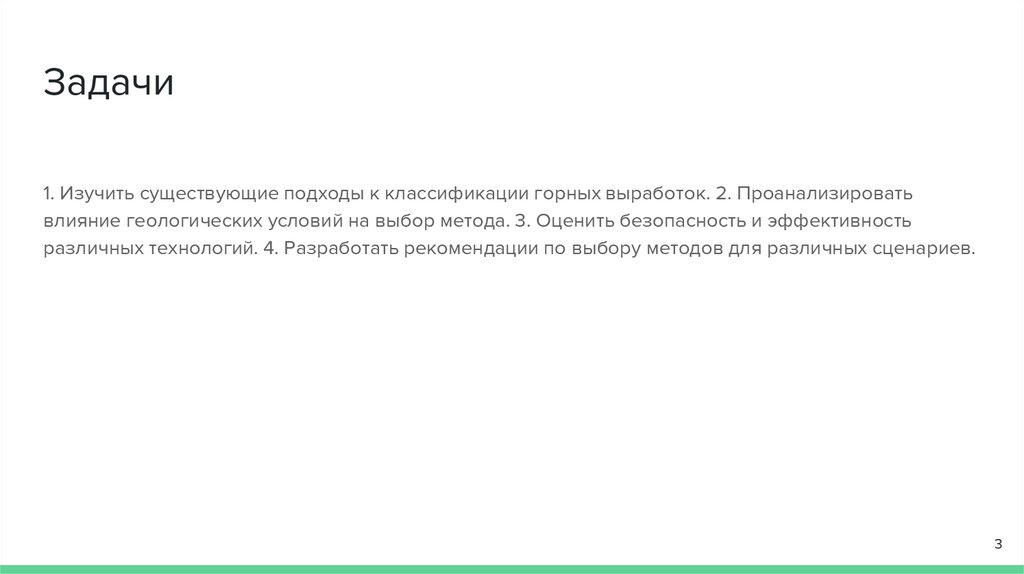 Задачи

1. Изучить существующие подходы к классификации горных выработок. 2. Проанализировать влияние геологических условий на выбор метода. 3. Оценить безопасность и эффективность различных технологий. 4. Разработать рекомендации по выбору методов для различных сценариев.

3